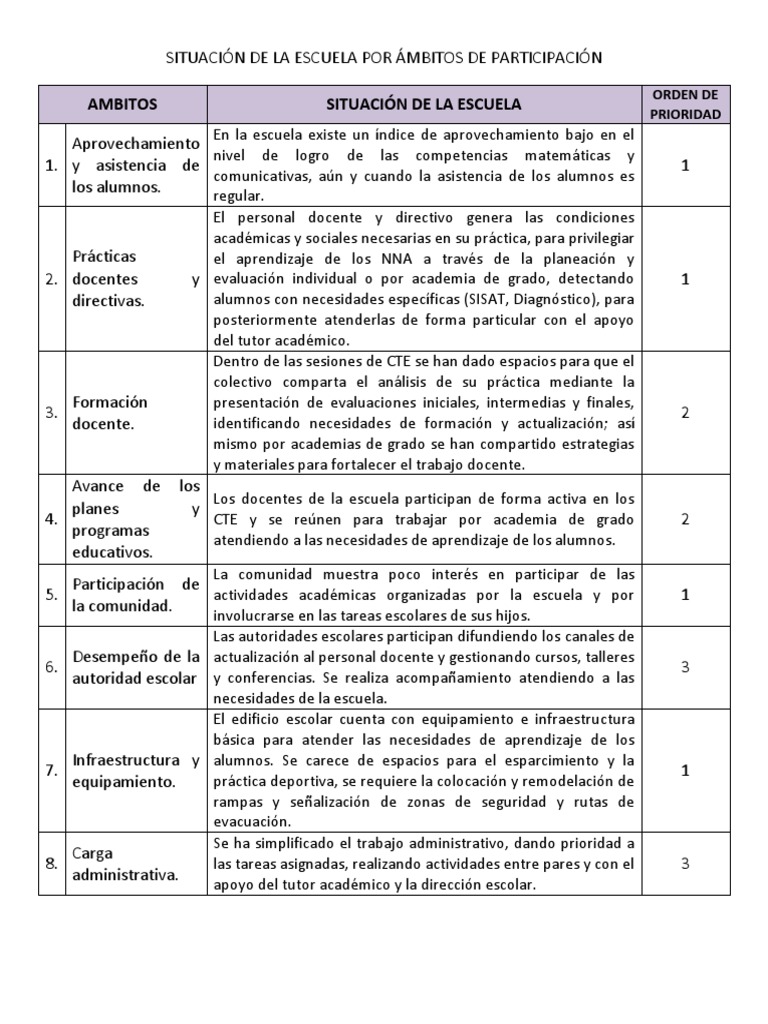 SITUACIÓN DE LA ESCUELA POR ÁMBITOS DE PARTICIPACIÓN

| | AMBITOS | SITUACIÓN DE LA ESCUELA | ORDEN DE PRIORIDAD |
|---|---|---|---|
| 1. | Aprovechamiento y asistencia de los alumnos. | En la escuela existe un índice de aprovechamiento bajo en el nivel de logro de las competencias matemáticas y comunicativas, aún y cuando la asistencia de los alumnos es regular. | 1 |
| 2. | Prácticas docentes y directivas. | El personal docente y directivo genera las condiciones académicas y sociales necesarias en su práctica, para privilegiar el aprendizaje de los NNA a través de la planeación y evaluación individual o por academia de grado, detectando alumnos con necesidades específicas (SISAT, Diagnóstico), para posteriormente atenderlas de forma particular con el apoyo del tutor académico. | 1 |
| 3. | Formación docente. | Dentro de las sesiones de CTE se han dado espacios para que el colectivo comparta el análisis de su práctica mediante la presentación de evaluaciones iniciales, intermedias y finales, identificando necesidades de formación y actualización; así mismo por academias de grado se han compartido estrategias y materiales para fortalecer el trabajo docente. | 2 |
| 4. | Avance de los planes y programas educativos. | Los docentes de la escuela participan de forma activa en los CTE y se reúnen para trabajar por academia de grado atendiendo a las necesidades de aprendizaje de los alumnos. | 2 |
| 5. | Participación de la comunidad. | La comunidad muestra poco interés en participar de las actividades académicas organizadas por la escuela y por involucrarse en las tareas escolares de sus hijos. | 1 |
| 6. | Desempeño de la autoridad escolar | Las autoridades escolares participan difundiendo los canales de actualización al personal docente y gestionando cursos, talleres y conferencias. Se realiza acompañamiento atendiendo a las necesidades de la escuela. | 3 |
| 7. | Infraestructura y equipamiento. | El edificio escolar cuenta con equipamiento e infraestructura básica para atender las necesidades de aprendizaje de los alumnos. Se carece de espacios para el esparcimiento y la práctica deportiva, se requiere la colocación y remodelación de rampas y señalización de zonas de seguridad y rutas de evacuación. | 1 |
| 8. | Carga administrativa. | Se ha simplificado el trabajo administrativo, dando prioridad a las tareas asignadas, realizando actividades entre pares y con el apoyo del tutor académico y la dirección escolar. | 3 |